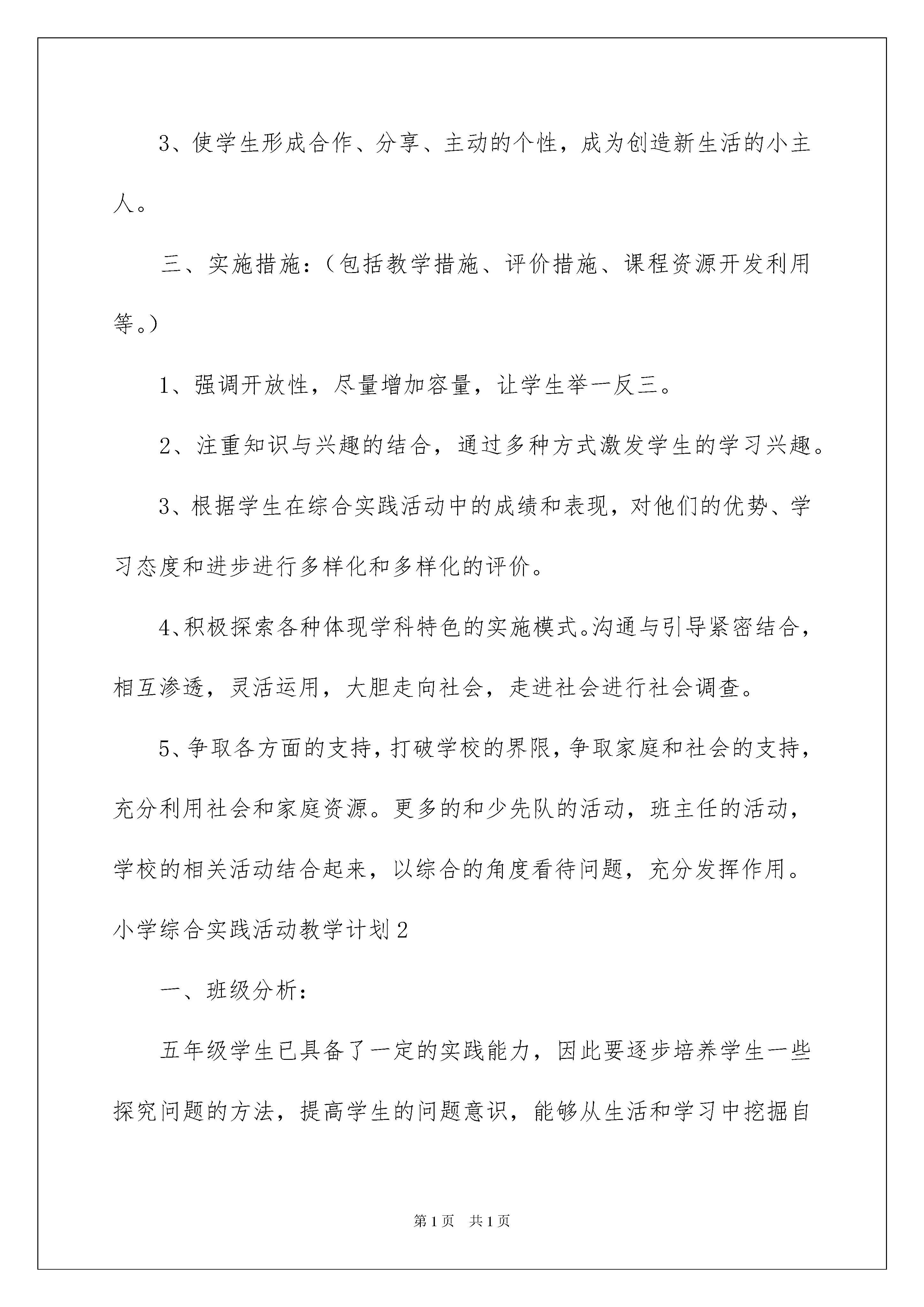 3、使学生形成合作、分享、主动的个性，成为创造新生活的小主人。

三、实施措施：（包括教学措施、评价措施、课程资源开发利用等。）

1、强调开放性，尽量增加容量，让学生举一反三。

2、注重知识与兴趣的结合，通过多种方式激发学生的学习兴趣。

3、根据学生在综合实践活动中的成绩和表现，对他们的优势、学习态度和进步进行多样化和多样化的评价。

4、积极探索各种体现学科特色的实施模式。沟通与引导紧密结合，相互渗透，灵活运用，大胆走向社会，走进社会进行社会调查。

5、争取各方面的支持，打破学校的界限，争取家庭和社会的支持，充分利用社会和家庭资源。更多的和少先队的活动，班主任的活动，学校的相关活动结合起来，以综合的角度看待问题，充分发挥作用。

小学综合实践活动教学计划2

一、班级分析：

五年级学生已具备了一定的实践能力，因此要逐步培养学生一些探究问题的方法，提高学生的问题意识，能够从生活和学习中挖掘自

第1页 共1页